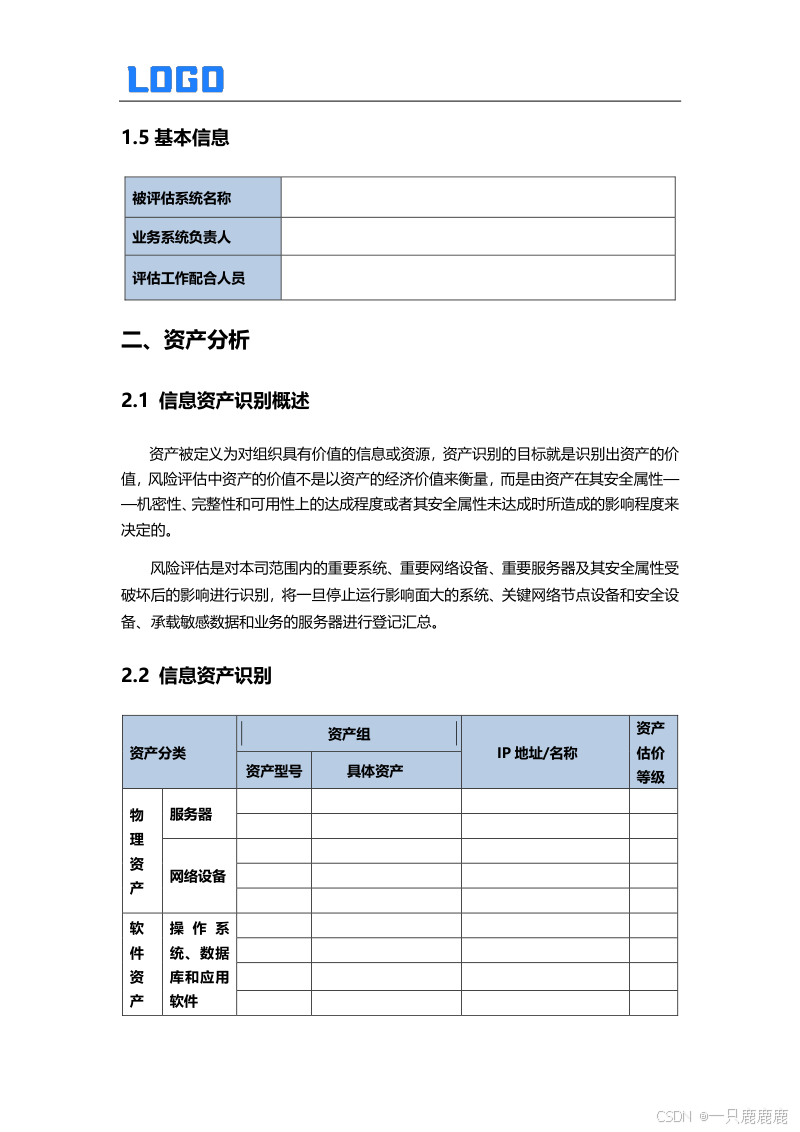 LOGO

1.5 基本信息

| 被评估系统名称 | |
|---|---|
| 业务系统负责人 | |
| 评估工作配合人员 | |

二、资产分析

2.1 信息资产识别概述

资产被定义为对组织具有价值的信息或资源，资产识别的目标就是识别出资产的价值，风险评估中资产的价值不是以资产的经济价值来衡量，而是由资产在其安全属性——机密性、完整性和可用性上的达成程度或者其安全属性未达成时所造成的影响程度来决定的。

风险评估是对本司范围内的重要系统、重要网络设备、重要服务器及其安全属性受破坏后的影响进行识别，将一旦停止运行影响面大的系统、关键网络节点设备和安全设备、承载敏感数据和业务的服务器进行登记汇总。

2.2 信息资产识别

| 资产分类 | | 资产组 | | IP 地址/名称 | 资产估价等级 |
|---|---|---|---|---|---|
| | | 资产型号 | 具体资产 | | |
| 物理资产 | 服务器 | | | | |
| | | | | | |
| | 网络设备 | | | | |
| | | | | | |
| | | | | | |
| 软件资产 | 操作系统、数据库和应用软件 | | | | |
| | | | | | |
| | | | | | |
| | | | | | |

CSDN @一只鹿鹿鹿